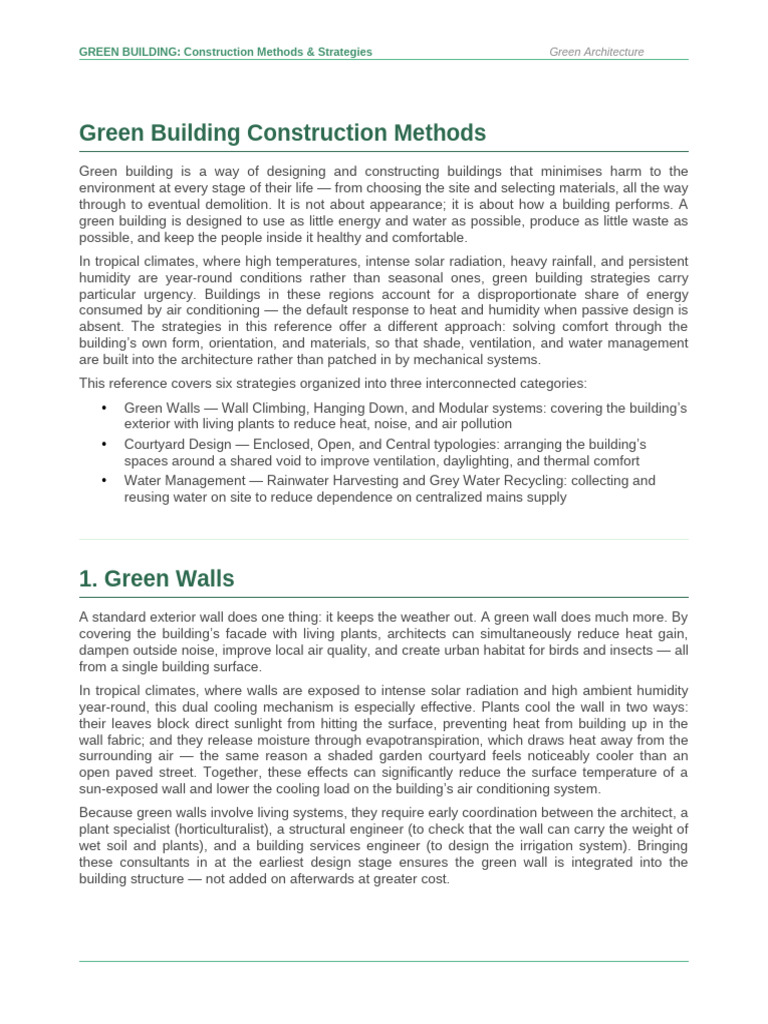 GREEN BUILDING: Construction Methods & Strategies
Green Architecture

Green Building Construction Methods

Green building is a way of designing and constructing buildings that minimises harm to the environment at every stage of their life — from choosing the site and selecting materials, all the way through to eventual demolition. It is not about appearance; it is about how a building performs. A green building is designed to use as little energy and water as possible, produce as little waste as possible, and keep the people inside it healthy and comfortable.

In tropical climates, where high temperatures, intense solar radiation, heavy rainfall, and persistent humidity are year-round conditions rather than seasonal ones, green building strategies carry particular urgency. Buildings in these regions account for a disproportionate share of energy consumed by air conditioning — the default response to heat and humidity when passive design is absent. The strategies in this reference offer a different approach: solving comfort through the building's own form, orientation, and materials, so that shade, ventilation, and water management are built into the architecture rather than patched in by mechanical systems.

This reference covers six strategies organized into three interconnected categories:

• Green Walls — Wall Climbing, Hanging Down, and Modular systems: covering the building's exterior with living plants to reduce heat, noise, and air pollution
• Courtyard Design — Enclosed, Open, and Central typologies: arranging the building's spaces around a shared void to improve ventilation, daylighting, and thermal comfort
• Water Management — Rainwater Harvesting and Grey Water Recycling: collecting and reusing water on site to reduce dependence on centralized mains supply

1. Green Walls

A standard exterior wall does one thing: it keeps the weather out. A green wall does much more. By covering the building's facade with living plants, architects can simultaneously reduce heat gain, dampen outside noise, improve local air quality, and create urban habitat for birds and insects — all from a single building surface.

In tropical climates, where walls are exposed to intense solar radiation and high ambient humidity year-round, this dual cooling mechanism is especially effective. Plants cool the wall in two ways: their leaves block direct sunlight from hitting the surface, preventing heat from building up in the wall fabric; and they release moisture through evapotranspiration, which draws heat away from the surrounding air — the same reason a shaded garden courtyard feels noticeably cooler than an open paved street. Together, these effects can significantly reduce the surface temperature of a sun-exposed wall and lower the cooling load on the building's air conditioning system.

Because green walls involve living systems, they require early coordination between the architect, a plant specialist (horticulturalist), a structural engineer (to check that the wall can carry the weight of wet soil and plants), and a building services engineer (to design the irrigation system). Bringing these consultants in at the earliest design stage ensures the green wall is integrated into the building structure — not added on afterwards at greater cost.